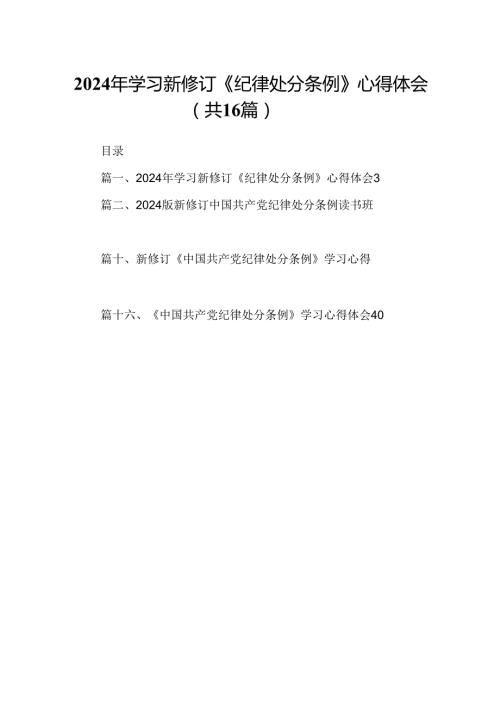 2024年学习新修订《纪律处分条例》心得体会（共16篇）

目录

篇一、2024年学习新修订《纪律处分条例》心得体会3

篇二、2024版新修订中国共产党纪律处分条例读书班

篇十、新修订《中国共产党纪律处分条例》学习心得

篇十六、《中国共产党纪律处分条例》学习心得体会40